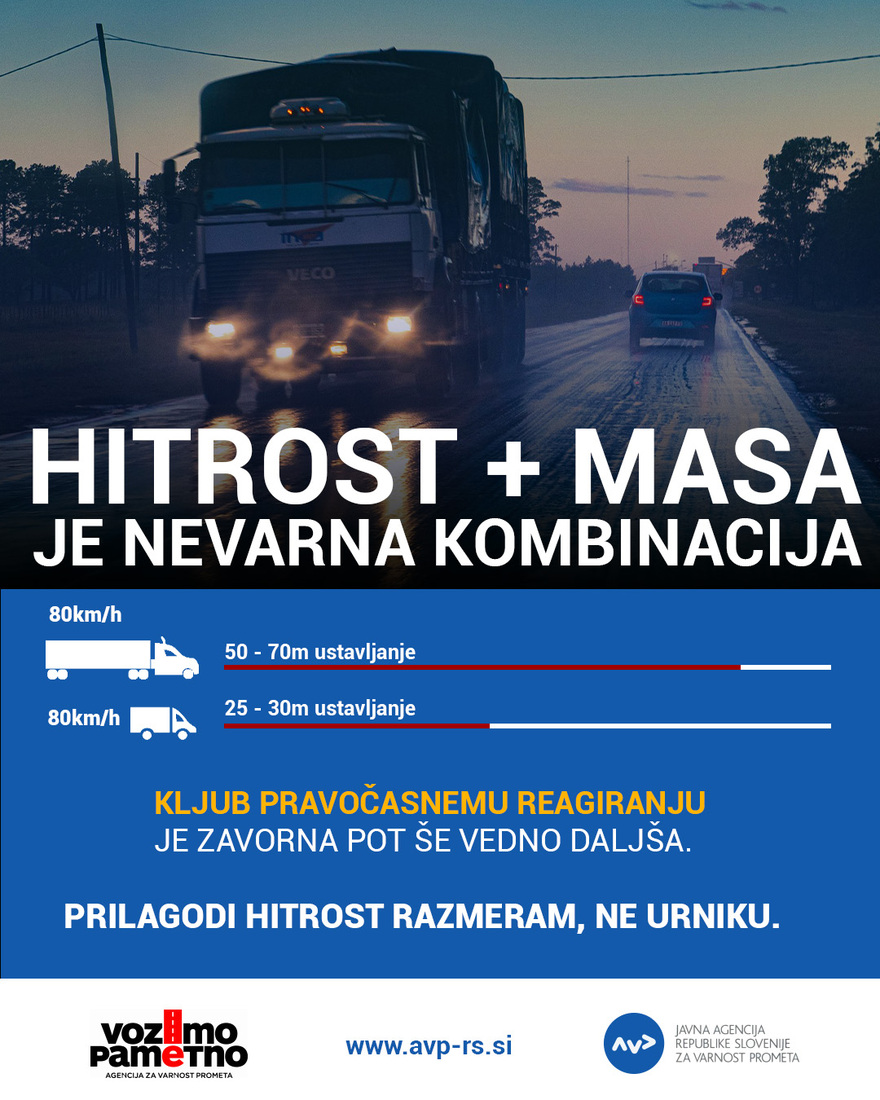 HITROST + MASA
JE NEVARNA KOMBINACIJA

80km/h

50 - 70m ustavljanje

80km/h

25 - 30m ustavljanje

KLJUB PRAVOČASNEMU REAGIRANJU
JE ZAVORNA POT ŠE VEDNO DALJŠA.

PRILAGODI HITROST RAZMERAM, NE URNIKU.

vozimo
pametno
AGENCIJA ZA VARNOST PROMETA

www.avp-rs.si

JAVNA AGENCIJA
REPUBLIKE SLOVENIJE
ZA VARNOST PROMETA